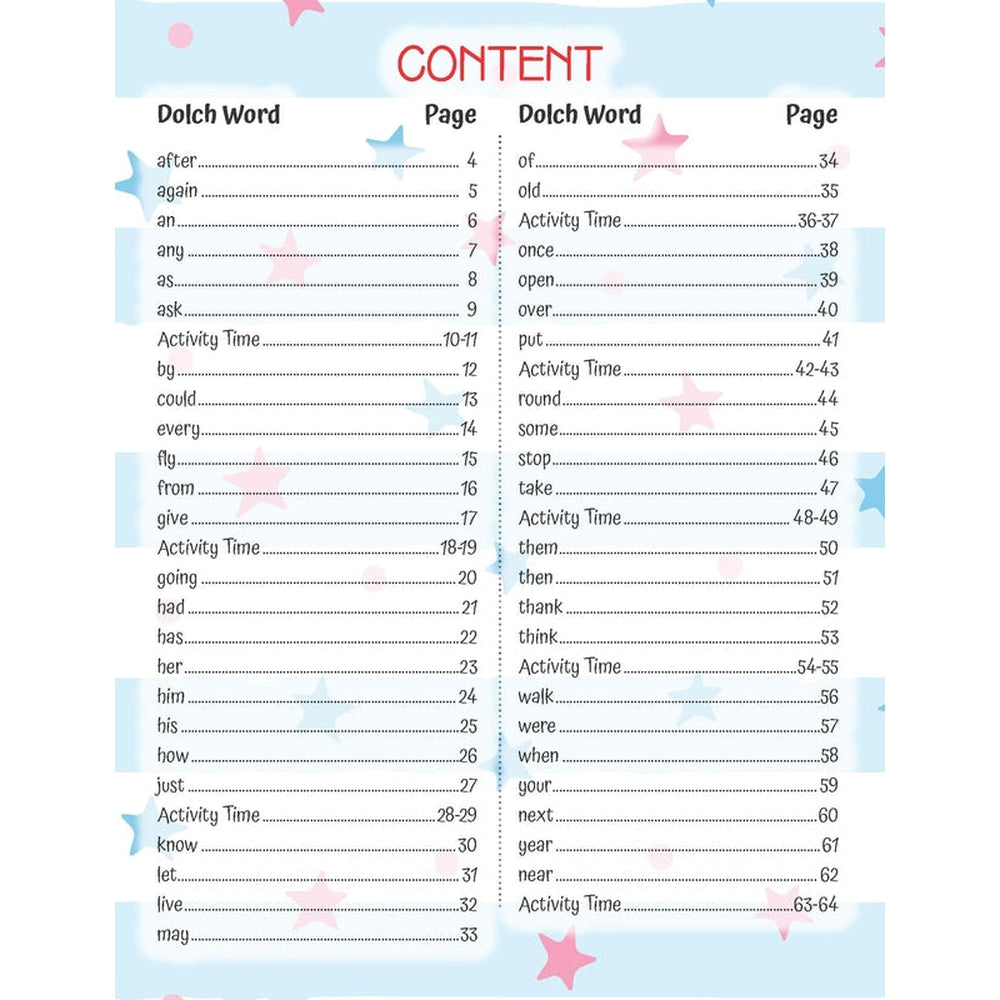 CONTENT

Dolch Word Page

after 4
again 5
an 6
any 7
as 8
ask 9
Activity Time 10-11
by 12
could 13
every 14
fly 15
from 16
give 17
Activity Time 18-19
going 20
had 21
has 22
her 23
him 24
his 25
how 26
just 27
Activity Time 28-29
know 30
let 31
live 32
may 33

Dolch Word Page

of 34
old 35
Activity Time 36-37
once 38
open 39
over 40
put 41
Activity Time 42-43
round 44
some 45
stop 46
take 47
Activity Time 48-49
them 50
then 51
thank 52
think 53
Activity Time 54-55
walk 56
were 57
when 58
your 59
next 60
year 61
near 62
Activity Time 63-64